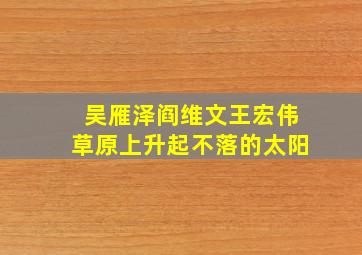 吴雁泽阎维文王宏伟
草原上升起不落的太阳